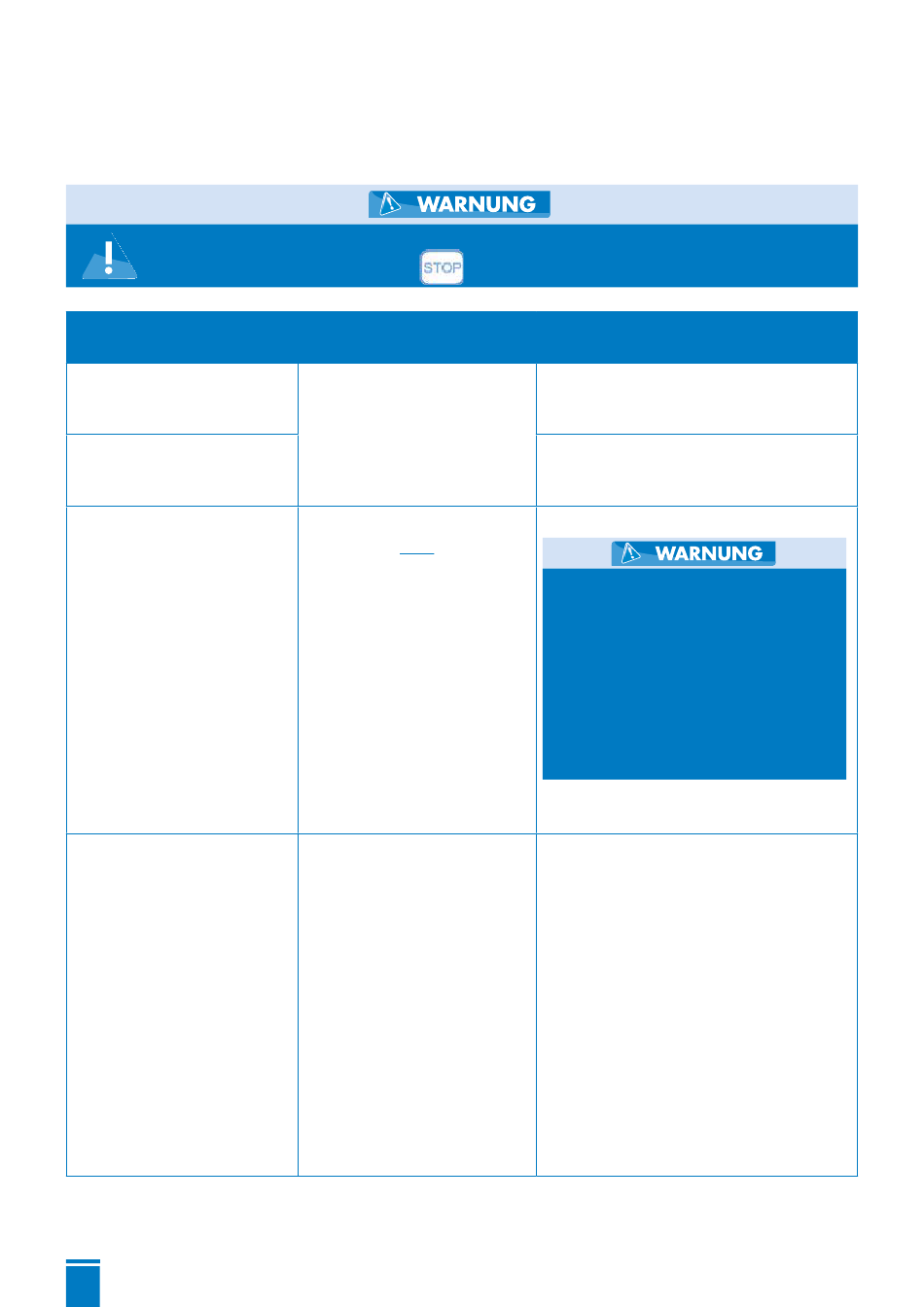 WARNUNG

STOP

WARNUNG